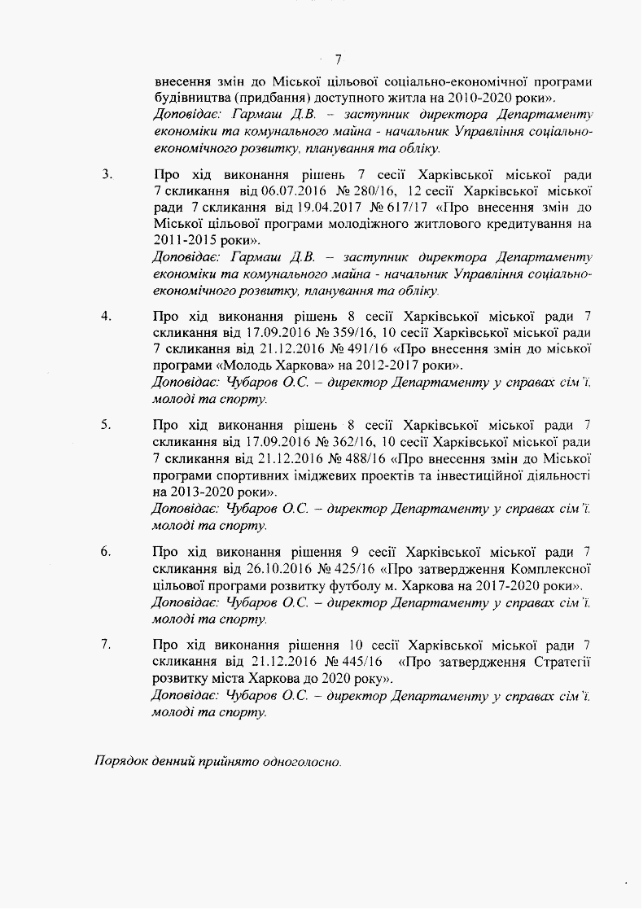 7

внесення змін до Міської цільової соціально-економічної програми будівництва (придбання) доступного житла на 2010-2020 роки».
Доповідає: Гармаш Д.В. – заступник директора Департаменту економіки та комунального майна - начальник Управління соціально-економічного розвитку, планування та обліку.

3. Про хід виконання рішень 7 сесії Харківської міської ради 7 скликання від 06.07.2016 № 280/16, 12 сесії Харківської міської ради 7 скликання від 19.04.2017 № 617/17 «Про внесення змін до Міської цільової програми молодіжного житлового кредитування на 2011-2015 роки».
Доповідає: Гармаш Д.В. – заступник директора Департаменту економіки та комунального майна - начальник Управління соціально-економічного розвитку, планування та обліку.

4. Про хід виконання рішень 8 сесії Харківської міської ради 7 скликання від 17.09.2016 № 359/16, 10 сесії Харківської міської ради 7 скликання від 21.12.2016 № 491/16 «Про внесення змін до міської програми «Молодь Харкова» на 2012-2017 роки».
Доповідає: Чубаров О.С. – директор Департаменту у справах сім'ї, молоді та спорту.

5. Про хід виконання рішень 8 сесії Харківської міської ради 7 скликання від 17.09.2016 № 362/16, 10 сесії Харківської міської ради 7 скликання від 21.12.2016 № 488/16 «Про внесення змін до Міської програми спортивних іміджевих проектів та інвестиційної діяльності на 2013-2020 роки».
Доповідає: Чубаров О.С. – директор Департаменту у справах сім'ї, молоді та спорту.

6. Про хід виконання рішення 9 сесії Харківської міської ради 7 скликання від 26.10.2016 № 425/16 «Про затвердження Комплексної цільової програми розвитку футболу м. Харкова на 2017-2020 роки».
Доповідає: Чубаров О.С. – директор Департаменту у справах сім'ї, молоді та спорту.

7. Про хід виконання рішення 10 сесії Харківської міської ради 7 скликання від 21.12.2016 № 445/16 «Про затвердження Стратегії розвитку міста Харкова до 2020 року».
Доповідає: Чубаров О.С. – директор Департаменту у справах сім'ї, молоді та спорту.

Порядок денний прийнято одноголосно.